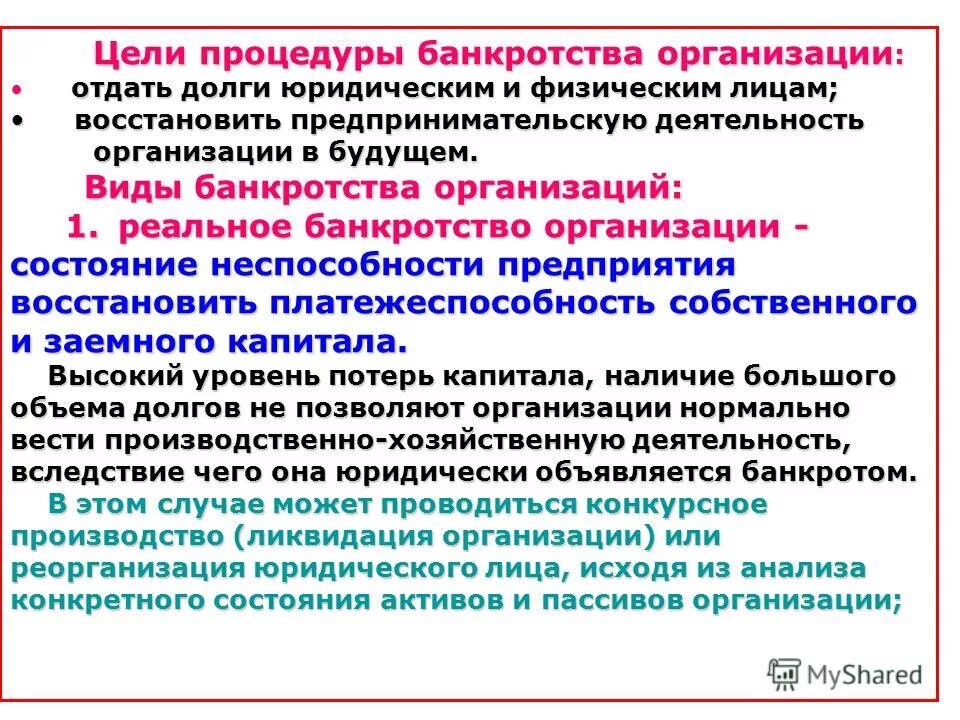 Цели процедуры банкротства организации:

• отдать долги юридическим и физическим лицам;
• восстановить предпринимательскую деятельность организации в будущем.

Виды банкротства организаций:

1. реальное банкротство организации - состояние неспособности предприятия восстановить платежеспособность собственного и заемного капитала.

Высокий уровень потерь капитала, наличие большого объема долгов не позволяют организации нормально вести производственно-хозяйственную деятельность, вследствие чего она юридически объявляется банкротом.

В этом случае может проводиться конкурсное производство (ликвидация организации) или реорганизация юридического лица, исходя из анализа конкретного состояния активов и пассивов организации;

MyShared